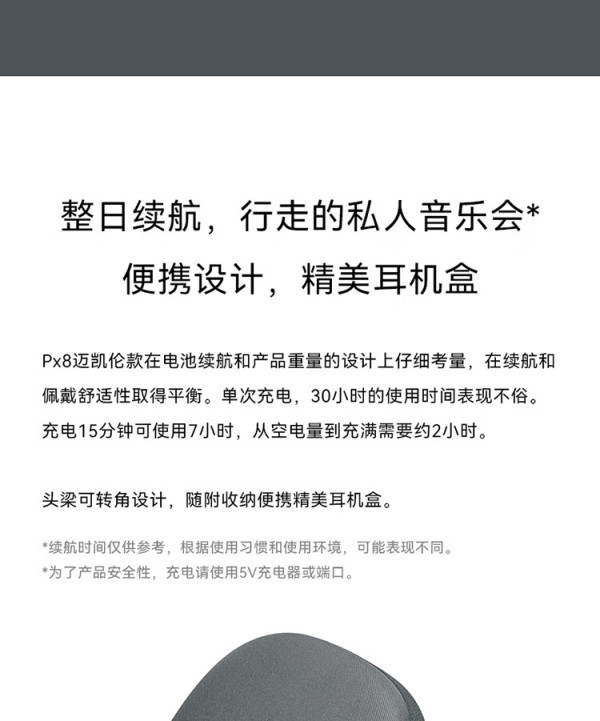 整日续航，行走的私人音乐会*

便携设计，精美耳机盒

Px8迈凯伦款在电池续航和产品重量的设计上仔细考量，在续航和佩戴舒适性取得平衡。单次充电，30小时的使用时间表现不俗。充电15分钟可使用7小时，从空电量到充满需要约2小时。

头梁可转角设计，随附收纳便携精美耳机盒。

*续航时间仅供参考，根据使用习惯和使用环境，可能表现不同。
*为了产品安全性，充电请使用5V充电器或端口。